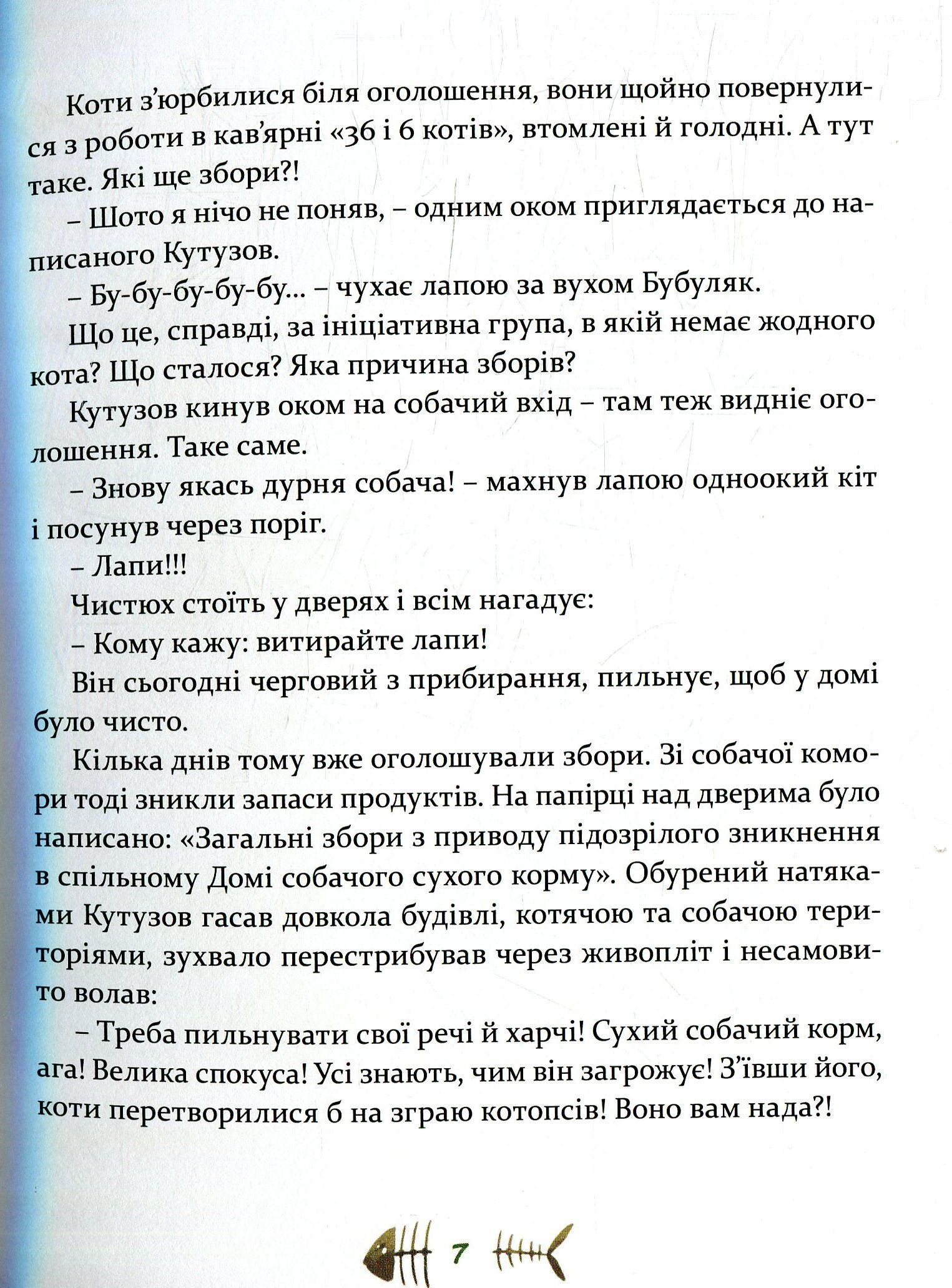 Коти з'юрбилися біля оголошення, вони щойно повернулися з роботи в кав'ярні «36 і 6 котів», втомлені й голодні. А тут таке. Які ще збори?!

– Шото я нічо не поняв, – одним оком приглядається до написаного Кутузов.

– Бу-бу-бу-бу-бу... – чухає лапою за вухом Бубуляк.

Що це, справді, за ініціативна група, в якій немає жодного кота? Що сталося? Яка причина зборів?

Кутузов кинув оком на собачий вхід – там теж видніє оголошення. Таке саме.

– Знову якась дурня собача! – махнув лапою одноокий кіт і посунув через поріг.

– Лапи!!!

Чистюх стоїть у дверях і всім нагадує:

– Кому кажу: витирайте лапи!

Він сьогодні черговий з прибирання, пильнує, щоб у домі було чисто.

Кілька днів тому вже оголошували збори. Зі собачої комори тоді зникли запаси продуктів. На папірці над дверима було написано: «Загальні збори з приводу підозрілого зникнення в спільному Домі собачого сухого корму». Обурений натяками Кутузов гасав довкола будівлі, котячою та собачою територіями, зухвало перестрибував через живопліт і несамовито волав:

– Треба пильнувати свої речі й харчі! Сухий собачий корм, ага! Велика спокуса! Усі знають, чим він загрожує! З'ївши його, коти перетворилися б на зграю котопсів! Воно вам нада?!

7